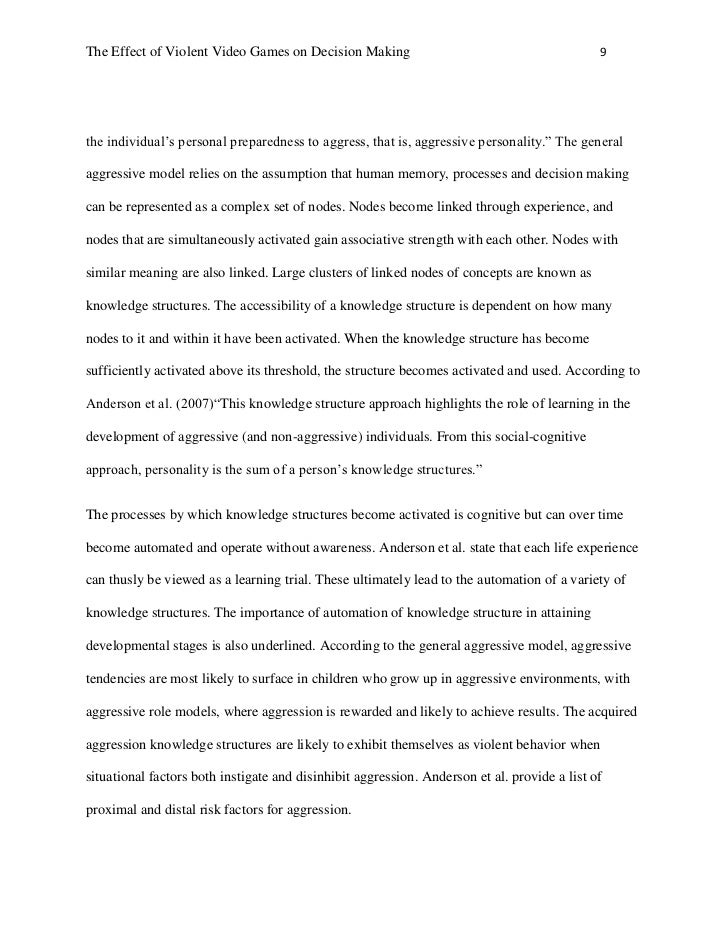 The Effect of Violent Video Games on Decision Making 9

the individual's personal preparedness to aggress, that is, aggressive personality." The general aggressive model relies on the assumption that human memory, processes and decision making can be represented as a complex set of nodes. Nodes become linked through experience, and nodes that are simultaneously activated gain associative strength with each other. Nodes with similar meaning are also linked. Large clusters of linked nodes of concepts are known as knowledge structures. The accessibility of a knowledge structure is dependent on how many nodes to it and within it have been activated. When the knowledge structure has become sufficiently activated above its threshold, the structure becomes activated and used. According to Anderson et al. (2007)"This knowledge structure approach highlights the role of learning in the development of aggressive (and non-aggressive) individuals. From this social-cognitive approach, personality is the sum of a person's knowledge structures."

The processes by which knowledge structures become activated is cognitive but can over time become automated and operate without awareness. Anderson et al. state that each life experience can thusly be viewed as a learning trial. These ultimately lead to the automation of a variety of knowledge structures. The importance of automation of knowledge structure in attaining developmental stages is also underlined. According to the general aggressive model, aggressive tendencies are most likely to surface in children who grow up in aggressive environments, with aggressive role models, where aggression is rewarded and likely to achieve results. The acquired aggression knowledge structures are likely to exhibit themselves as violent behavior when situational factors both instigate and disinhibit aggression. Anderson et al. provide a list of proximal and distal risk factors for aggression.